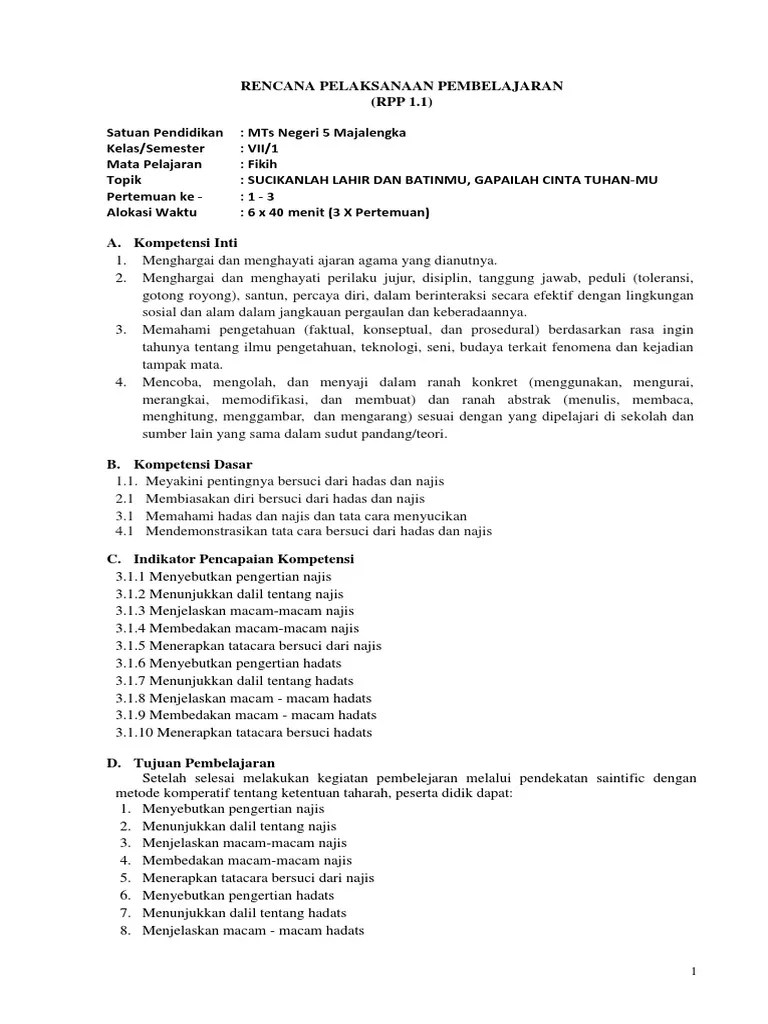 RENCANA PELAKSANAAN PEMBELAJARAN
(RPP 1.1)

Satuan Pendidikan : MTs Negeri 5 Majalengka
Kelas/Semester : VII/1
Mata Pelajaran : Fikih
Topik : SUCIKANLAH LAHIR DAN BATINMU, GAPAILAH CINTA TUHAN-MU
Pertemuan ke - : 1 - 3
Alokasi Waktu : 6 x 40 menit (3 X Pertemuan)

A. Kompetensi Inti
1. Menghargai dan menghayati ajaran agama yang dianutnya.
2. Menghargai dan menghayati perilaku jujur, disiplin, tanggung jawab, peduli (toleransi, gotong royong), santun, percaya diri, dalam berinteraksi secara efektif dengan lingkungan sosial dan alam dalam jangkauan pergaulan dan keberadaannya.
3. Memahami pengetahuan (faktual, konseptual, dan prosedural) berdasarkan rasa ingin tahunya tentang ilmu pengetahuan, teknologi, seni, budaya terkait fenomena dan kejadian tampak mata.
4. Mencoba, mengolah, dan menyaji dalam ranah konkret (menggunakan, mengurai, merangkai, memodifikasi, dan membuat) dan ranah abstrak (menulis, membaca, menghitung, menggambar, dan mengarang) sesuai dengan yang dipelajari di sekolah dan sumber lain yang sama dalam sudut pandang/teori.

B. Kompetensi Dasar
1.1. Meyakini pentingnya bersuci dari hadas dan najis
2.1 Membiasakan diri bersuci dari hadas dan najis
3.1 Memahami hadas dan najis dan tata cara menyucikan
4.1 Mendemonstrasikan tata cara bersuci dari hadas dan najis

C. Indikator Pencapaian Kompetensi
3.1.1 Menyebutkan pengertian najis
3.1.2 Menunjukkan dalil tentang najis
3.1.3 Menjelaskan macam-macam najis
3.1.4 Membedakan macam-macam najis
3.1.5 Menerapkan tatacara bersuci dari najis
3.1.6 Menyebutkan pengertian hadats
3.1.7 Menunjukkan dalil tentang hadats
3.1.8 Menjelaskan macam - macam hadats
3.1.9 Membedakan macam - macam hadats
3.1.10 Menerapkan tatacara bersuci hadats

D. Tujuan Pembelajaran
Setelah selesai melakukan kegiatan pembelejaran melalui pendekatan saintific dengan metode komperatif tentang ketentuan taharah, peserta didik dapat:
1. Menyebutkan pengertian najis
2. Menunjukkan dalil tentang najis
3. Menjelaskan macam-macam najis
4. Membedakan macam-macam najis
5. Menerapkan tatacara bersuci dari najis
6. Menyebutkan pengertian hadats
7. Menunjukkan dalil tentang hadats
8. Menjelaskan macam - macam hadats

1